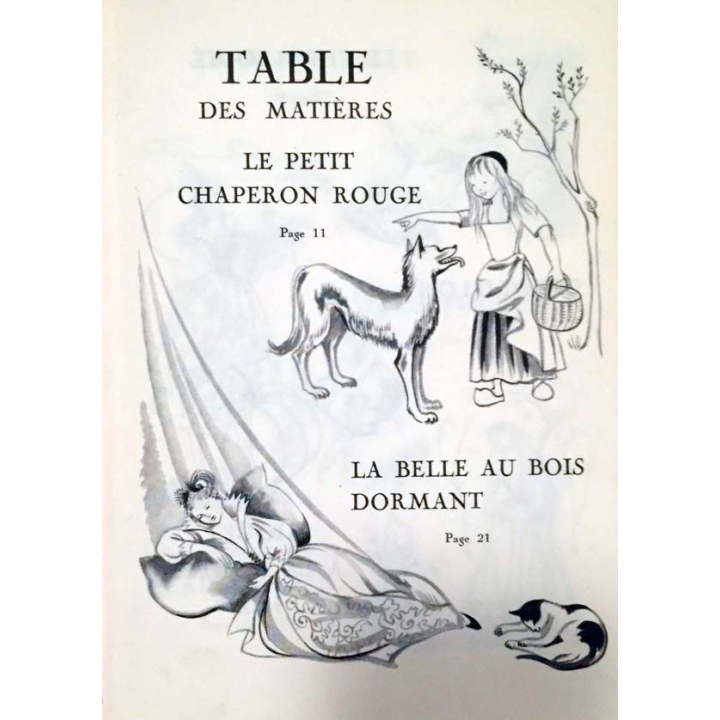 TABLE
DES MATIÈRES

LE PETIT
CHAPERON ROUGE

Page 11

LA BELLE AU BOIS
DORMANT

Page 21